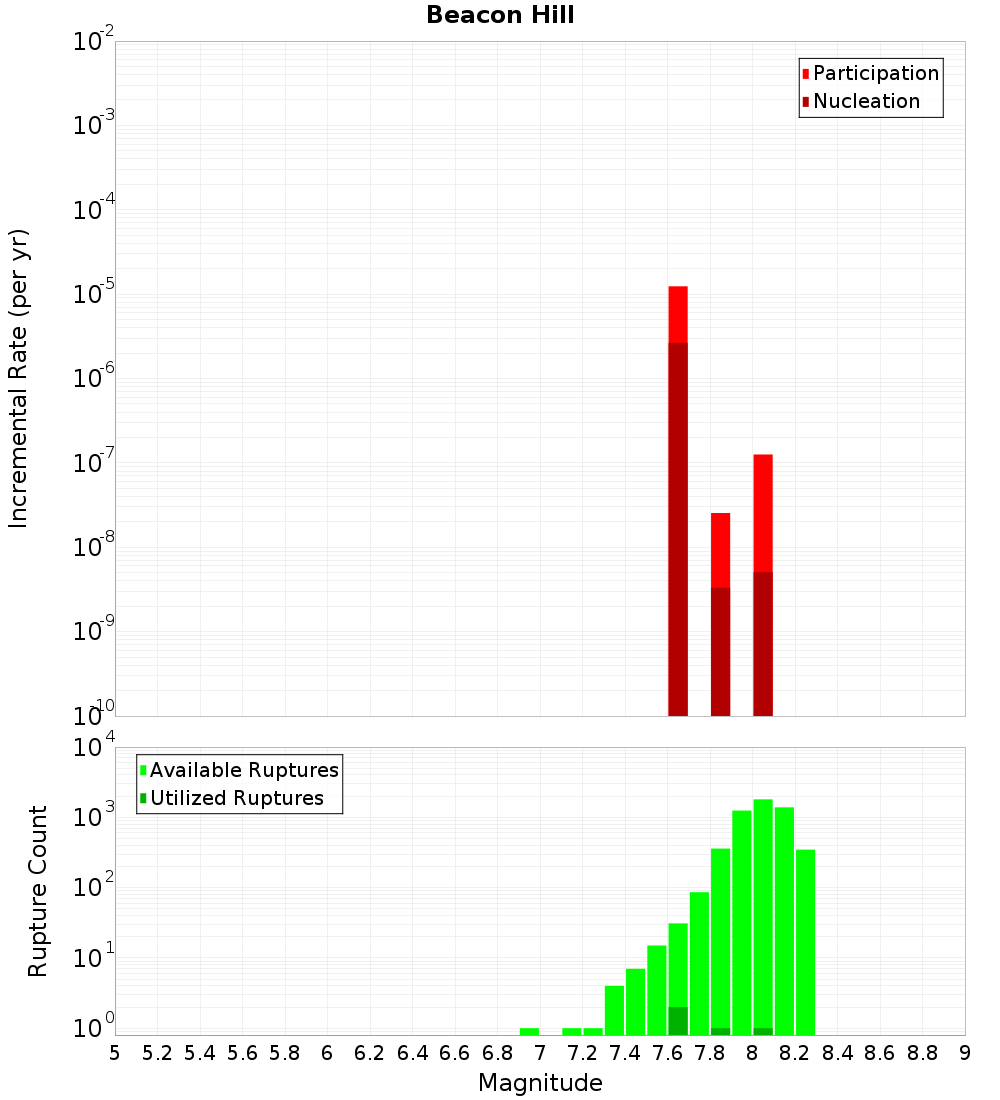 Beacon Hill

Participation
Nucleation

Incremental Rate (per yr)

$10^{-2}$
$10^{-3}$
$10^{-4}$
$10^{-5}$
$10^{-6}$
$10^{-7}$
$10^{-8}$
$10^{-9}$
$10^{-10}$

Available Ruptures
Utilized Ruptures

Rupture Count

$10^{4}$
$10^{3}$
$10^{2}$
$10^{1}$
$10^{0}$

5 5.2 5.4 5.6 5.8 6 6.2 6.4 6.6 6.8 7 7.2 7.4 7.6 7.8 8 8.2 8.4 8.6 8.8 9

Magnitude